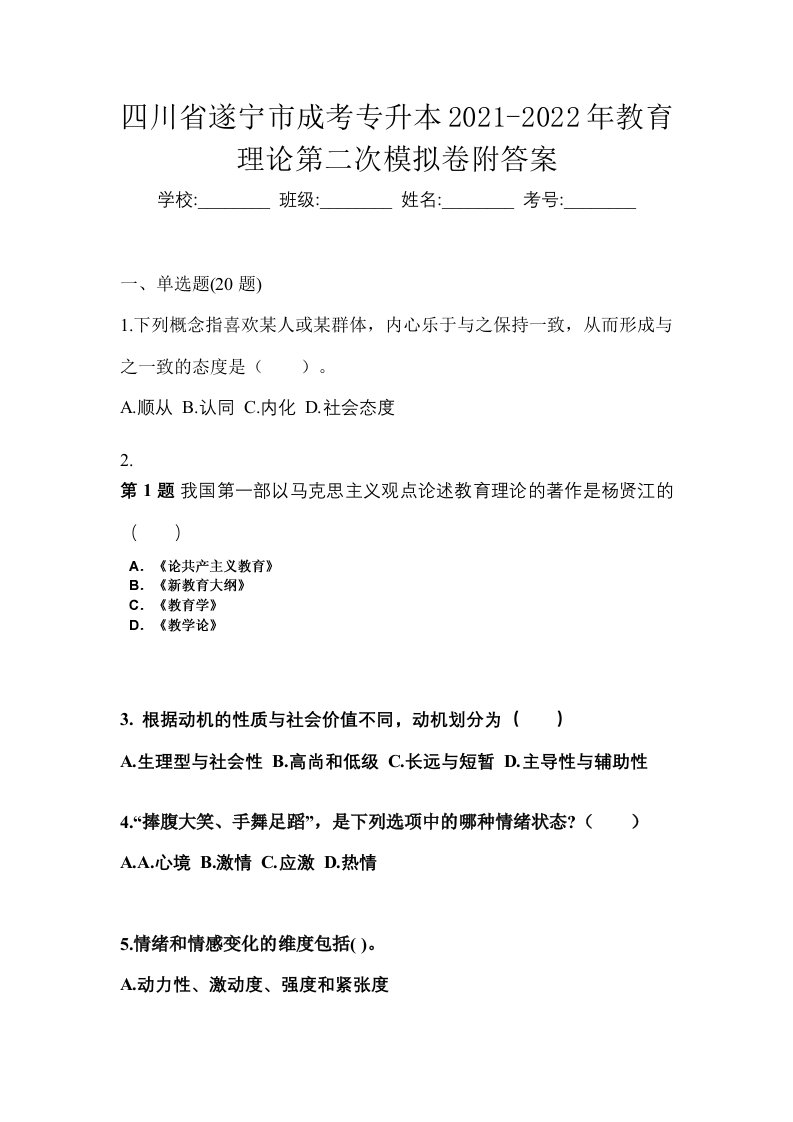 四川省遂宁市成考专升本2021-2022年教育理论第二次模拟卷附答案

学校:________ 班级:________ 姓名:________ 考号:________

一、单选题(20 题)

1.下列概念指喜欢某人或某群体，内心乐于与之保持一致，从而形成与之一致的态度是（　　）。

A.顺从 B.认同 C.内化 D.社会态度

2.

第 1 题 我国第一部以马克思主义观点论述教育理论的著作是杨贤江的（　　）

A. 《论共产主义教育》
B. 《新教育大纲》
C. 《教育学》
D. 《教学论》

3. 根据动机的性质与社会价值不同，动机划分为（　　）

A.生理型与社会性 B.高尚和低级 C.长远与短暂 D.主导性与辅助性

4.“捧腹大笑、手舞足蹈”，是下列选项中的哪种情绪状态?（　　）

A.A.心境 B.激情 C.应激 D.热情

5.情绪和情感变化的维度包括( )。

A.动力性、激动度、强度和紧张度